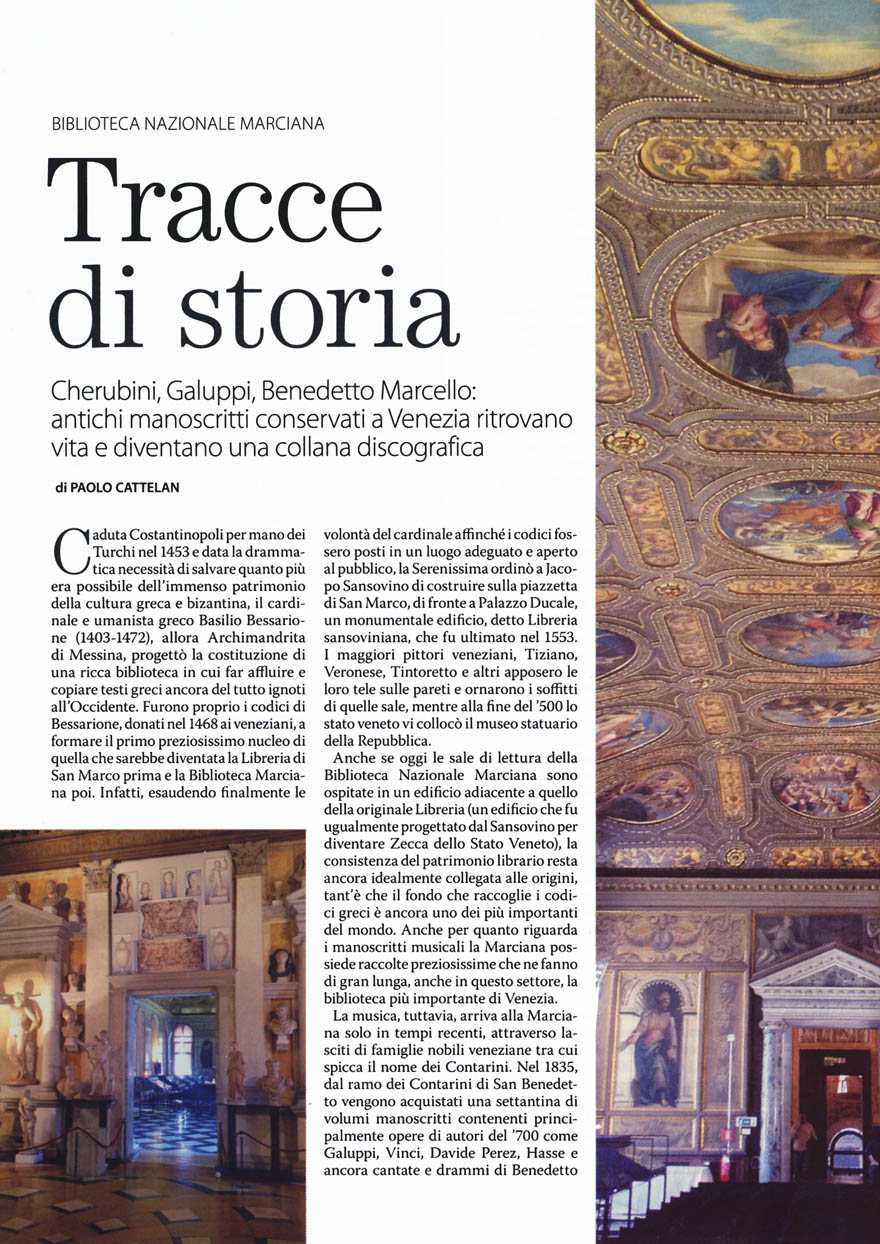 BIBLIOTECA NAZIONALE MARCIANA

Tracce di storia

Cherubini, Galuppi, Benedetto Marcello: antichi manoscritti conservati a Venezia ritrovano vita e diventano una collana discografica

di PAOLO CATTELAN

Caduta Costantinopoli per mano dei Turchi nel 1453 e data la drammatica necessità di salvare quanto più era possibile dell'immenso patrimonio della cultura greca e bizantina, il cardinale e umanista greco Basilio Bessarione (1403-1472), allora Archimandrita di Messina, progettò la costituzione di una ricca biblioteca in cui far affluire e copiare testi greci ancora del tutto ignoti all'Occidente. Furono proprio i codici di Bessarione, donati nel 1468 ai veneziani, a formare il primo preziosissimo nucleo di quella che sarebbe diventata la Libreria di San Marco prima e la Biblioteca Marciana poi. Infatti, esaudendo finalmente le volontà del cardinale affinché i codici fossero posti in un luogo adeguato e aperto al pubblico, la Serenissima ordinò a Jacopo Sansovino di costruire sulla piazzetta di San Marco, di fronte a Palazzo Ducale, un monumentale edificio, detto Libreria sansoviniana, che fu ultimato nel 1553. I maggiori pittori veneziani, Tiziano, Veronese, Tintoretto e altri apposero le loro tele sulle pareti e ornarono i soffitti di quelle sale, mentre alla fine del '500 lo stato veneto vi collocò il museo statuario della Repubblica.

Anche se oggi le sale di lettura della Biblioteca Nazionale Marciana sono ospitate in un edificio adiacente a quello della originale Libreria (un edificio che fu ugualmente progettato dal Sansovino per diventare Zecca dello Stato Veneto), la consistenza del patrimonio librario resta ancora idealmente collegata alle origini, tant'è che il fondo che raccoglie i codici greci è ancora uno dei più importanti del mondo. Anche per quanto riguarda i manoscritti musicali la Marciana possiede raccolte preziosissime che ne fanno di gran lunga, anche in questo settore, la biblioteca più importante di Venezia.

La musica, tuttavia, arriva alla Marciana solo in tempi recenti, attraverso lasciti di famiglie nobili veneziane tra cui spicca il nome dei Contarini. Nel 1835, dal ramo dei Contarini di San Benedetto vengono acquistati una settantina di volumi manoscritti contenenti principalmente opere di autori del '700 come Galuppi, Vinci, Davide Perez, Hasse e ancora cantate e drammi di Benedetto